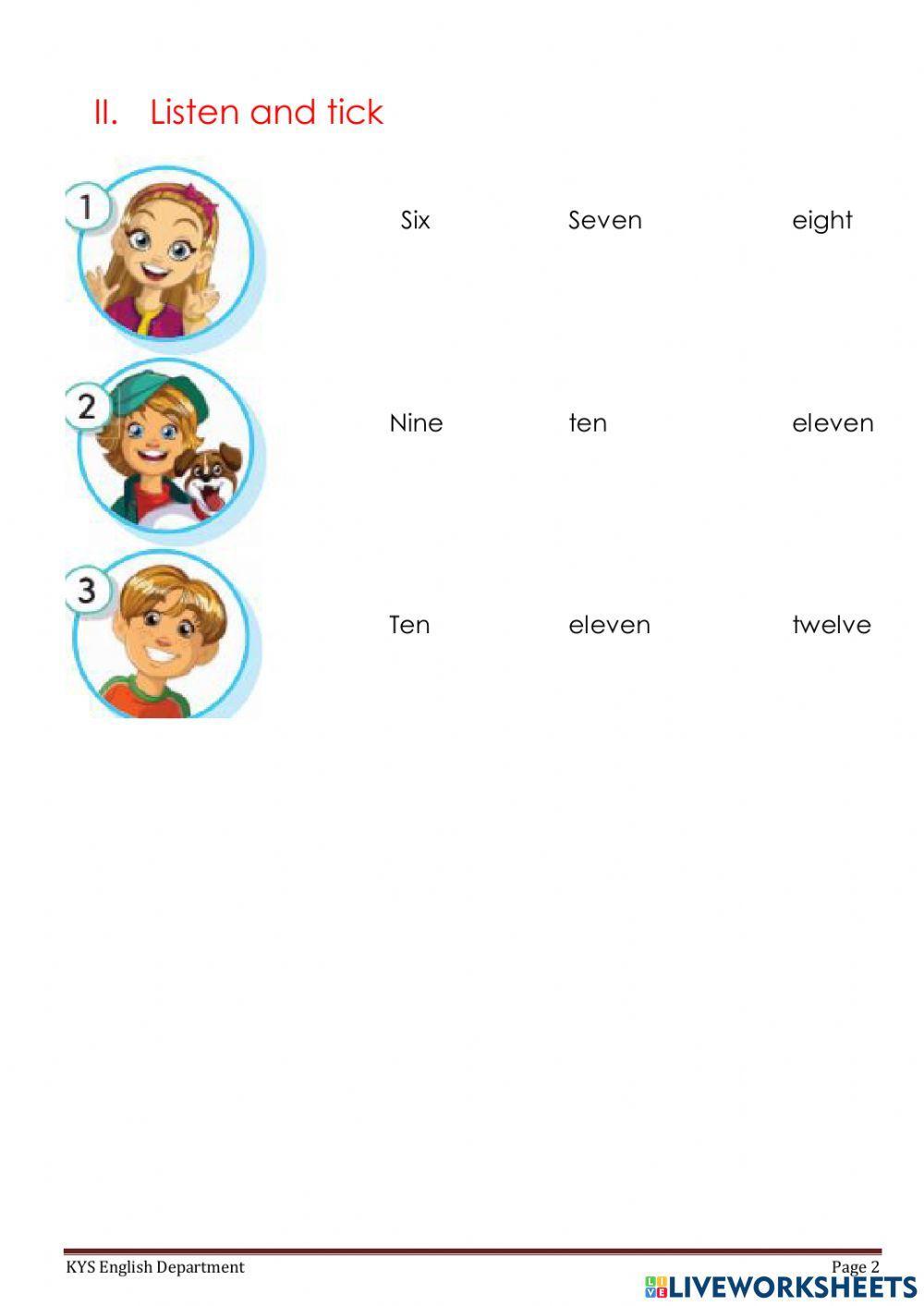 II. Listen and tick

1

Six Seven eight

2

Nine ten eleven

3

Ten eleven twelve

KYS English Department

Page 2

LIVEWORKSHEETS